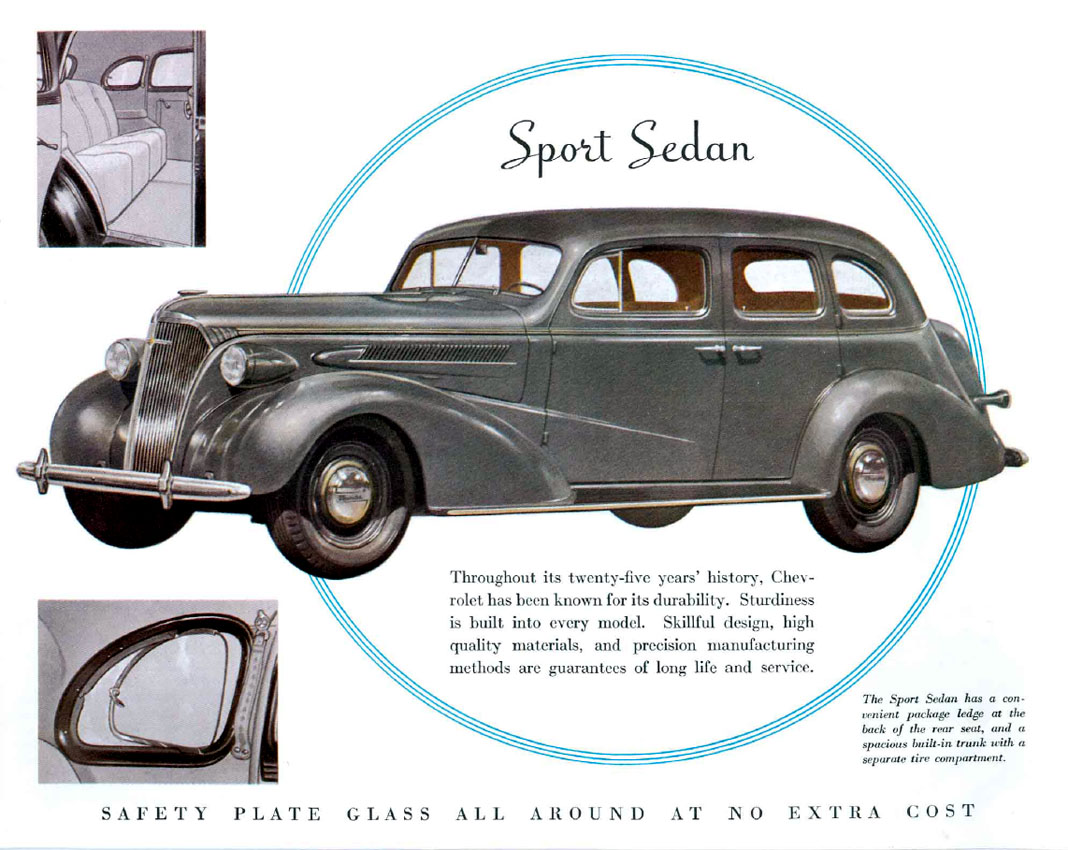 Sport Sedan

Throughout its twenty-five years' history, Chevrolet has been known for its durability. Sturdiness is built into every model. Skillful design, high quality materials, and precision manufacturing methods are guarantees of long life and service.

The Sport Sedan has a convenient package ledge at the back of the rear seat, and a spacious built-in trunk with a separate tire compartment.

SAFETY PLATE GLASS ALL AROUND AT NO EXTRA COST